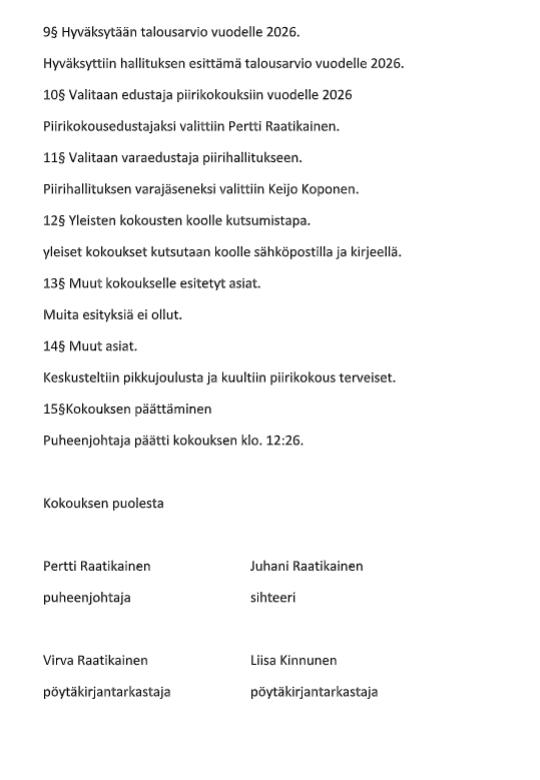 9§ Hyväksytään talousarvio vuodelle 2026.

Hyväksyttiin hallituksen esittämä talousarvio vuodelle 2026.

10§ Valitaan edustaja piirikokouksiin vuodelle 2026

Piirikokousedustajaksi valittiin Pertti Raatikainen.

11§ Valitaan varaedustaja piirihallitukseen.

Piirihallituksen varajäseneksi valittiin Keijo Koponen.

12§ Yleisten kokousten koolle kutsumistapa.

yleiset kokoukset kutsutaan koolle sähköpostilla ja kirjeellä.

13§ Muut kokoukselle esitetyt asiat.

Muita esityksiä ei ollut.

14§ Muut asiat.

Keskusteltiin pikkujoulusta ja kuultiin piirikokous terveiset.

15§Kokouksen päättäminen

Puheenjohtaja päätti kokouksen klo. 12:26.

Kokouksen puolesta

Pertti Raatikainen

puheenjohtaja

Juhani Raatikainen

sihteeri

Virva Raatikainen

pöytäkirjantarkastaja

Liisa Kinnunen

pöytäkirjantarkastaja